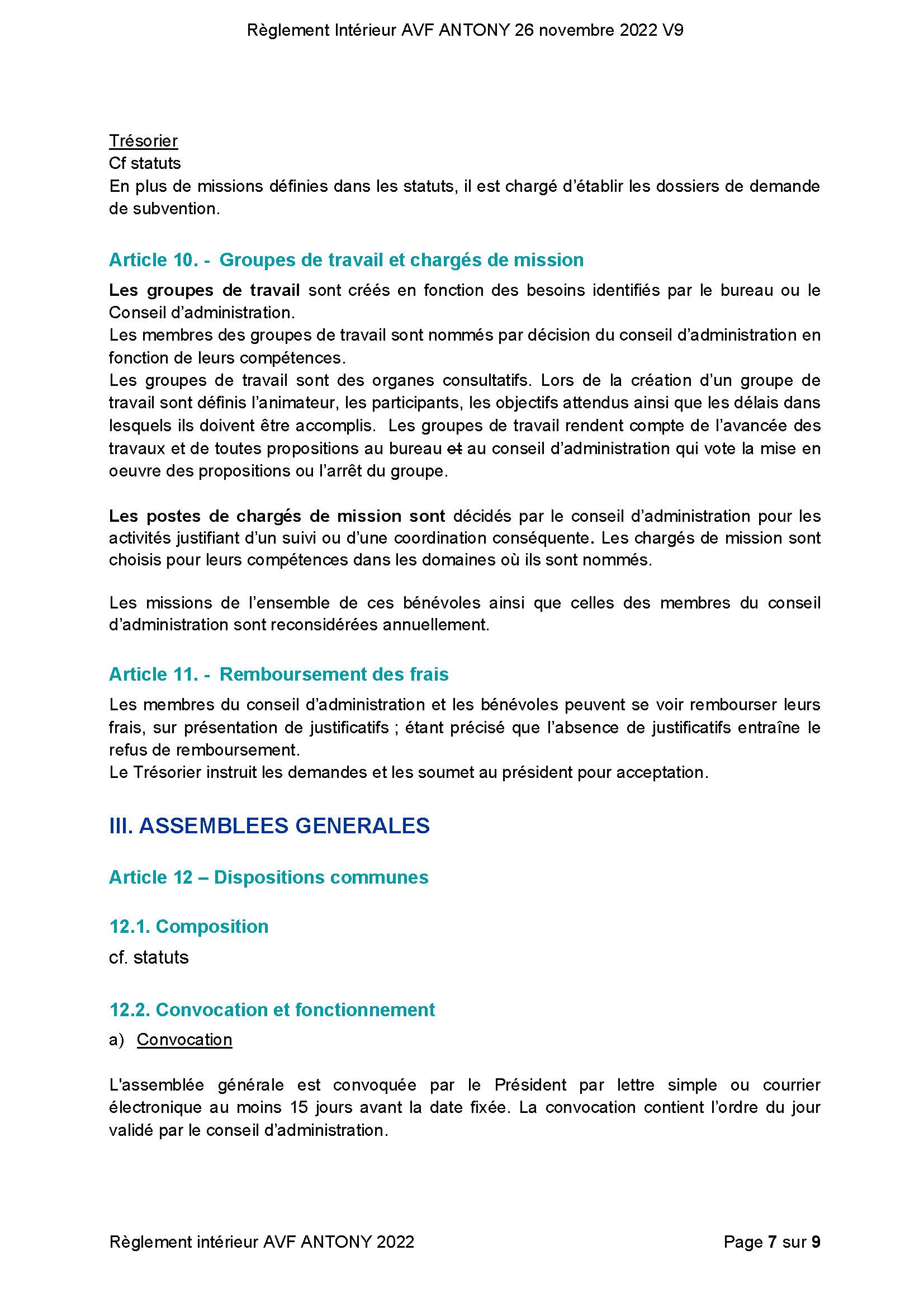 Règlement Intérieur AVF ANTONY 26 novembre 2022 V9

Trésorier
Cf statuts
En plus de missions définies dans les statuts, il est chargé d'établir les dossiers de demande de subvention.

Article 10. - Groupes de travail et chargés de mission

Les groupes de travail sont créés en fonction des besoins identifiés par le bureau ou le Conseil d'administration.
Les membres des groupes de travail sont nommés par décision du conseil d'administration en fonction de leurs compétences.
Les groupes de travail sont des organes consultatifs. Lors de la création d'un groupe de travail sont définis l'animateur, les participants, les objectifs attendus ainsi que les délais dans lesquels ils doivent être accomplis. Les groupes de travail rendent compte de l'avancée des travaux et de toutes propositions au bureau et au conseil d'administration qui vote la mise en oeuvre des propositions ou l'arrêt du groupe.

Les postes de chargés de mission sont décidés par le conseil d'administration pour les activités justifiant d'un suivi ou d'une coordination conséquente. Les chargés de mission sont choisis pour leurs compétences dans les domaines où ils sont nommés.

Les missions de l'ensemble de ces bénévoles ainsi que celles des membres du conseil d'administration sont reconsidérées annuellement.

Article 11. - Remboursement des frais

Les membres du conseil d'administration et les bénévoles peuvent se voir rembourser leurs frais, sur présentation de justificatifs ; étant précisé que l'absence de justificatifs entraîne le refus de remboursement.
Le Trésorier instruit les demandes et les soumet au président pour acceptation.

III. ASSEMBLEES GENERALES

Article 12 – Dispositions communes

12.1. Composition

cf. statuts

12.2. Convocation et fonctionnement

a) Convocation

L'assemblée générale est convoquée par le Président par lettre simple ou courrier électronique au moins 15 jours avant la date fixée. La convocation contient l'ordre du jour validé par le conseil d'administration.

Règlement intérieur AVF ANTONY 2022 Page 7 sur 9